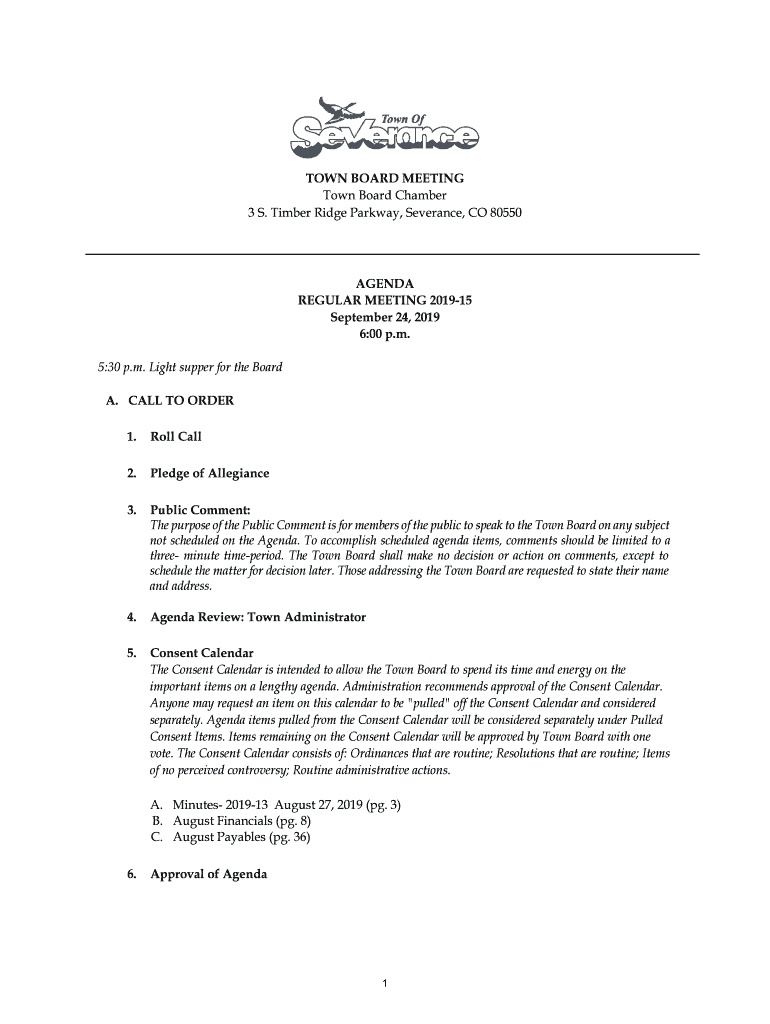 Town Of
Severance

TOWN BOARD MEETING
Town Board Chamber
3 S. Timber Ridge Parkway, Severance, CO 80550

AGENDA
REGULAR MEETING 2019-15
September 24, 2019
6:00 p.m.

5:30 p.m. Light supper for the Board

A. CALL TO ORDER

1. Roll Call

2. Pledge of Allegiance

3. Public Comment:
The purpose of the Public Comment is for members of the public to speak to the Town Board on any subject not scheduled on the Agenda. To accomplish scheduled agenda items, comments should be limited to a three- minute time-period. The Town Board shall make no decision or action on comments, except to schedule the matter for decision later. Those addressing the Town Board are requested to state their name and address.

4. Agenda Review: Town Administrator

5. Consent Calendar
The Consent Calendar is intended to allow the Town Board to spend its time and energy on the important items on a lengthy agenda. Administration recommends approval of the Consent Calendar. Anyone may request an item on this calendar to be "pulled" off the Consent Calendar and considered separately. Agenda items pulled from the Consent Calendar will be considered separately under Pulled Consent Items. Items remaining on the Consent Calendar will be approved by Town Board with one vote. The Consent Calendar consists of: Ordinances that are routine; Resolutions that are routine; Items of no perceived controversy; Routine administrative actions.

A. Minutes- 2019-13 August 27, 2019 (pg. 3)
B. August Financials (pg. 8)
C. August Payables (pg. 36)

6. Approval of Agenda

1